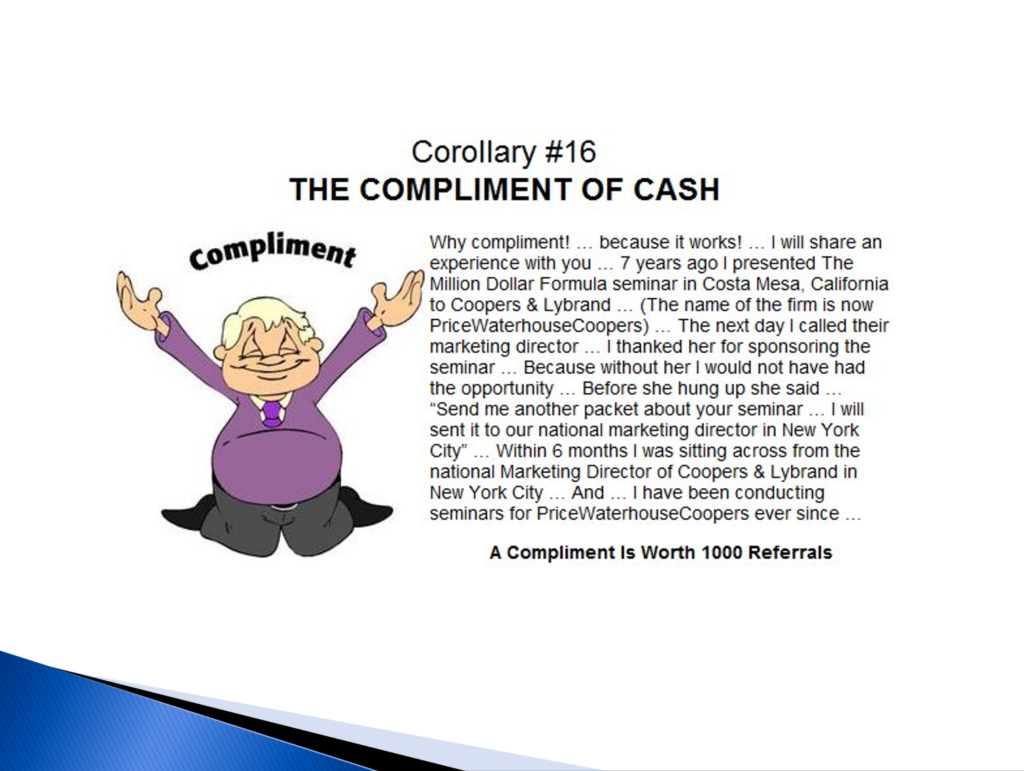 Corollary #16
THE COMPLIMENT OF CASH

Compliment

Why compliment! … because it works! … I will share an experience with you … 7 years ago I presented The Million Dollar Formula seminar in Costa Mesa, California to Coopers & Lybrand … (The name of the firm is now PriceWaterhouseCoopers) … The next day I called their marketing director … I thanked her for sponsoring the seminar … Because without her I would not have had the opportunity … Before she hung up she said … "Send me another packet about your seminar … I will sent it to our national marketing director in New York City" … Within 6 months I was sitting across from the national Marketing Director of Coopers & Lybrand in New York City … And … I have been conducting seminars for PriceWaterhouseCoopers ever since …

A Compliment Is Worth 1000 Referrals